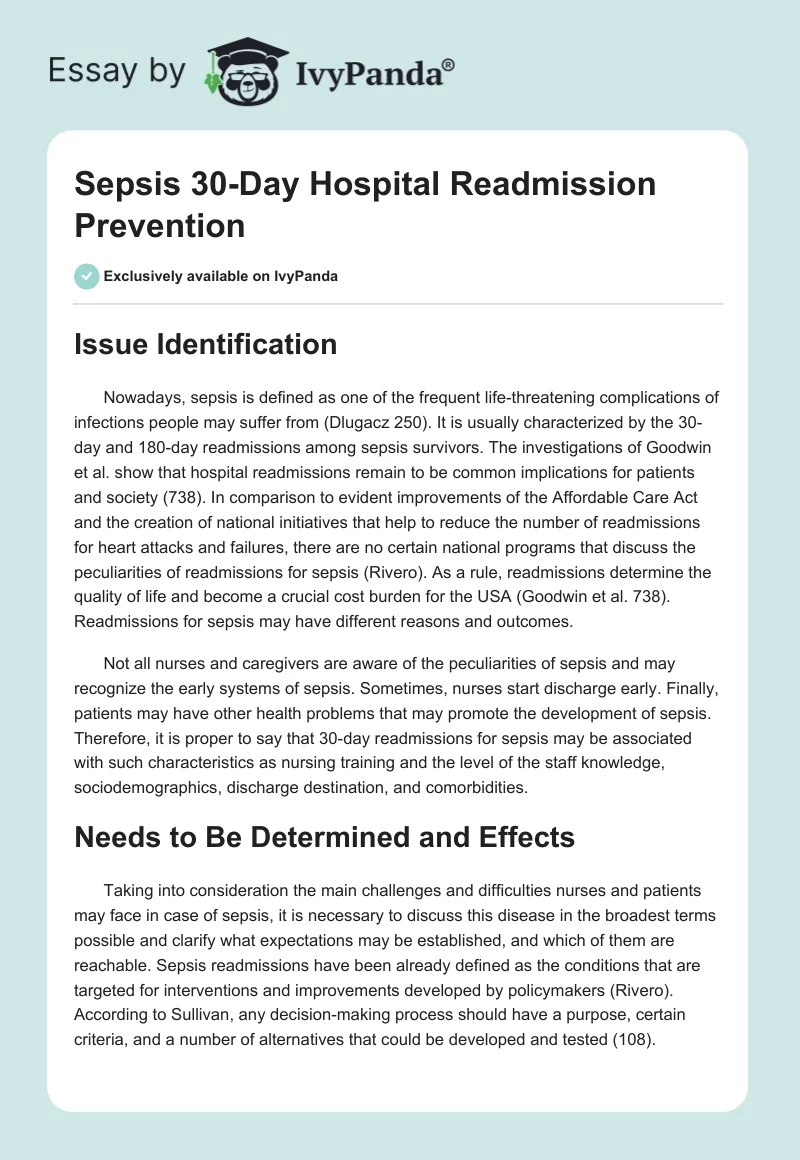 Essay by IvyPanda®

Sepsis 30-Day Hospital Readmission Prevention

Exclusively available on IvyPanda

Issue Identification

Nowadays, sepsis is defined as one of the frequent life-threatening complications of infections people may suffer from (Dlugacz 250). It is usually characterized by the 30-day and 180-day readmissions among sepsis survivors. The investigations of Goodwin et al. show that hospital readmissions remain to be common implications for patients and society (738). In comparison to evident improvements of the Affordable Care Act and the creation of national initiatives that help to reduce the number of readmissions for heart attacks and failures, there are no certain national programs that discuss the peculiarities of readmissions for sepsis (Rivero). As a rule, readmissions determine the quality of life and become a crucial cost burden for the USA (Goodwin et al. 738). Readmissions for sepsis may have different reasons and outcomes.

Not all nurses and caregivers are aware of the peculiarities of sepsis and may recognize the early systems of sepsis. Sometimes, nurses start discharge early. Finally, patients may have other health problems that may promote the development of sepsis. Therefore, it is proper to say that 30-day readmissions for sepsis may be associated with such characteristics as nursing training and the level of the staff knowledge, sociodemographics, discharge destination, and comorbidities.

Needs to Be Determined and Effects

Taking into consideration the main challenges and difficulties nurses and patients may face in case of sepsis, it is necessary to discuss this disease in the broadest terms possible and clarify what expectations may be established, and which of them are reachable. Sepsis readmissions have been already defined as the conditions that are targeted for interventions and improvements developed by policymakers (Rivero). According to Sullivan, any decision-making process should have a purpose, certain criteria, and a number of alternatives that could be developed and tested (108).